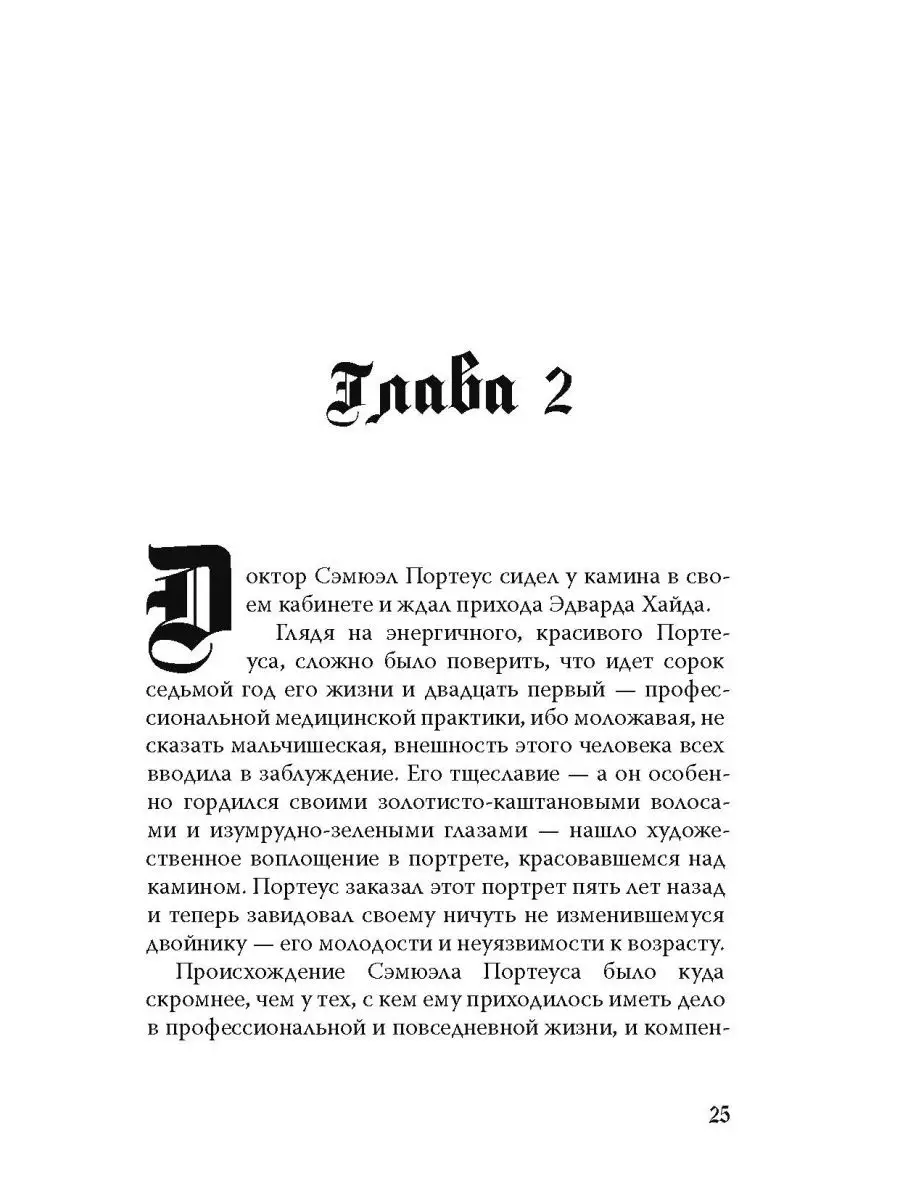 Глава 2

Доктор Сэмюэл Портеус сидел у камина в своем кабинете и ждал прихода Эдварда Хайда.

Глядя на энергичного, красивого Портеуса, сложно было поверить, что идет сорок седьмой год его жизни и двадцать первый — профессиональной медицинской практики, ибо моложавая, не сказать мальчишеская, внешность этого человека всех вводила в заблуждение. Его тщеславие — а он особенно гордился своими золотисто-каштановыми волосами и изумрудно-зелеными глазами — нашло художественное воплощение в портрете, красовавшемся над камином. Портеус заказал этот портрет пять лет назад и теперь завидовал своему ничуть не изменившемуся двойнику — его молодости и неуязвимости к возрасту.

Происхождение Сэмюэла Портеуса было куда скромнее, чем у тех, с кем ему приходилось иметь дело в профессиональной и повседневной жизни, и компен-

25